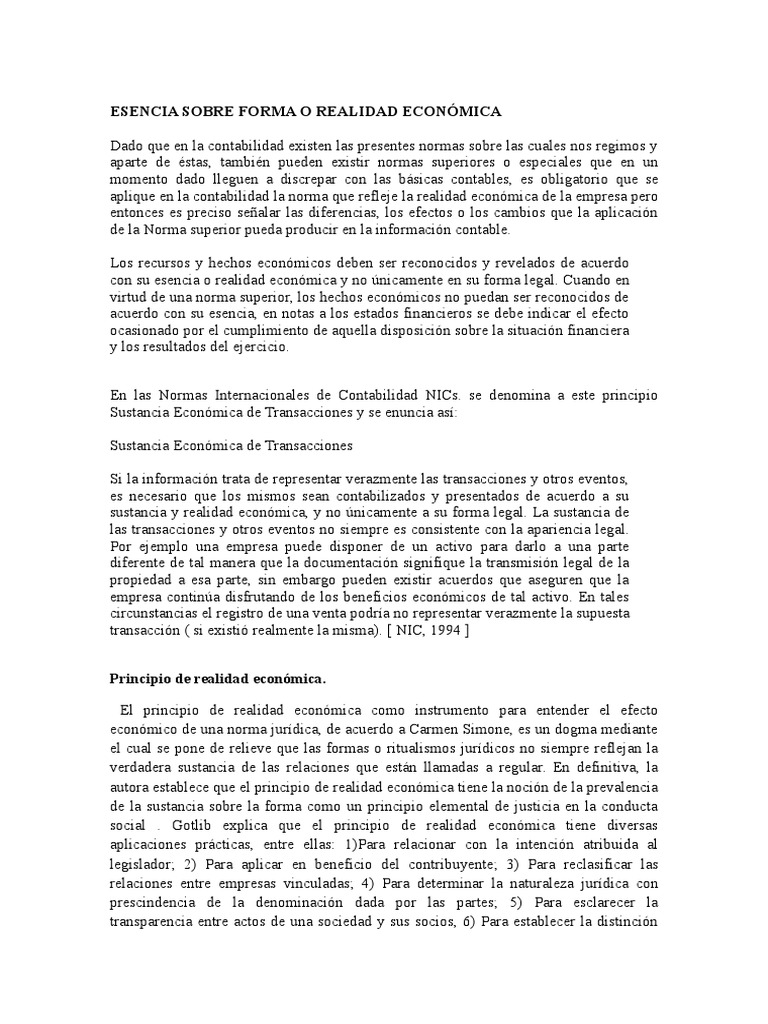 ESENCIA SOBRE FORMA O REALIDAD ECONÓMICA

Dado que en la contabilidad existen las presentes normas sobre las cuales nos regimos y aparte de éstas, también pueden existir normas superiores o especiales que en un momento dado lleguen a discrepar con las básicas contables, es obligatorio que se aplique en la contabilidad la norma que refleje la realidad económica de la empresa pero entonces es preciso señalar las diferencias, los efectos o los cambios que la aplicación de la Norma superior pueda producir en la información contable.

Los recursos y hechos económicos deben ser reconocidos y revelados de acuerdo con su esencia o realidad económica y no únicamente en su forma legal. Cuando en virtud de una norma superior, los hechos económicos no puedan ser reconocidos de acuerdo con su esencia, en notas a los estados financieros se debe indicar el efecto ocasionado por el cumplimiento de aquella disposición sobre la situación financiera y los resultados del ejercicio.

En las Normas Internacionales de Contabilidad NICs. se denomina a este principio Sustancia Económica de Transacciones y se enuncia así:

Sustancia Económica de Transacciones

Si la información trata de representar verazmente las transacciones y otros eventos, es necesario que los mismos sean contabilizados y presentados de acuerdo a su sustancia y realidad económica, y no únicamente a su forma legal. La sustancia de las transacciones y otros eventos no siempre es consistente con la apariencia legal. Por ejemplo una empresa puede disponer de un activo para darlo a una parte diferente de tal manera que la documentación signifique la transmisión legal de la propiedad a esa parte, sin embargo pueden existir acuerdos que aseguren que la empresa continúa disfrutando de los beneficios económicos de tal activo. En tales circunstancias el registro de una venta podría no representar verazmente la supuesta transacción ( si existió realmente la misma). [ NIC, 1994 ]

Principio de realidad económica.

El principio de realidad económica como instrumento para entender el efecto económico de una norma jurídica, de acuerdo a Carmen Simone, es un dogma mediante el cual se pone de relieve que las formas o ritualismos jurídicos no siempre reflejan la verdadera sustancia de las relaciones que están llamadas a regular. En definitiva, la autora establece que el principio de realidad económica tiene la noción de la prevalencia de la sustancia sobre la forma como un principio elemental de justicia en la conducta social . Gotlib explica que el principio de realidad económica tiene diversas aplicaciones prácticas, entre ellas: 1)Para relacionar con la intención atribuida al legislador; 2) Para aplicar en beneficio del contribuyente; 3) Para reclasificar las relaciones entre empresas vinculadas; 4) Para determinar la naturaleza jurídica con prescindencia de la denominación dada por las partes; 5) Para esclarecer la transparencia entre actos de una sociedad y sus socios, 6) Para establecer la distinción